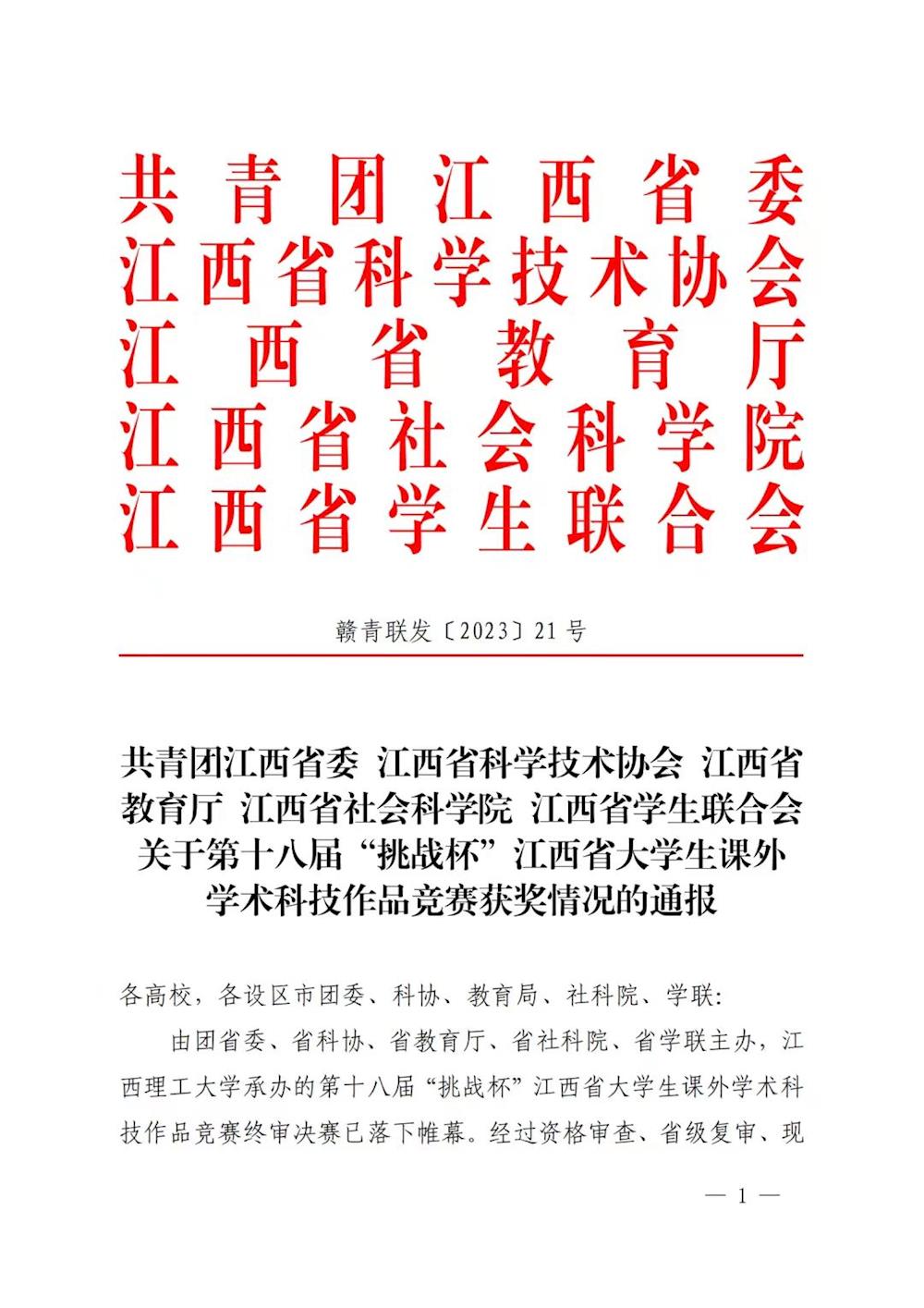 共青团江西省委
江西省科学技术协会
江西省教育厅
江西省社会科学院
江西省学生联合会

赣青联发〔2023〕21号

共青团江西省委 江西省科学技术协会 江西省教育厅 江西省社会科学院 江西省学生联合会关于第十八届“挑战杯”江西省大学生课外学术科技作品竞赛获奖情况的通报

各高校，各设区市团委、科协、教育局、社科院、学联：

由团省委、省科协、省教育厅、省社科院、省学联主办，江西理工大学承办的第十八届“挑战杯”江西省大学生课外学术科技作品竞赛终审决赛已落下帷幕。经过资格审查、省级复审、现

— 1 —